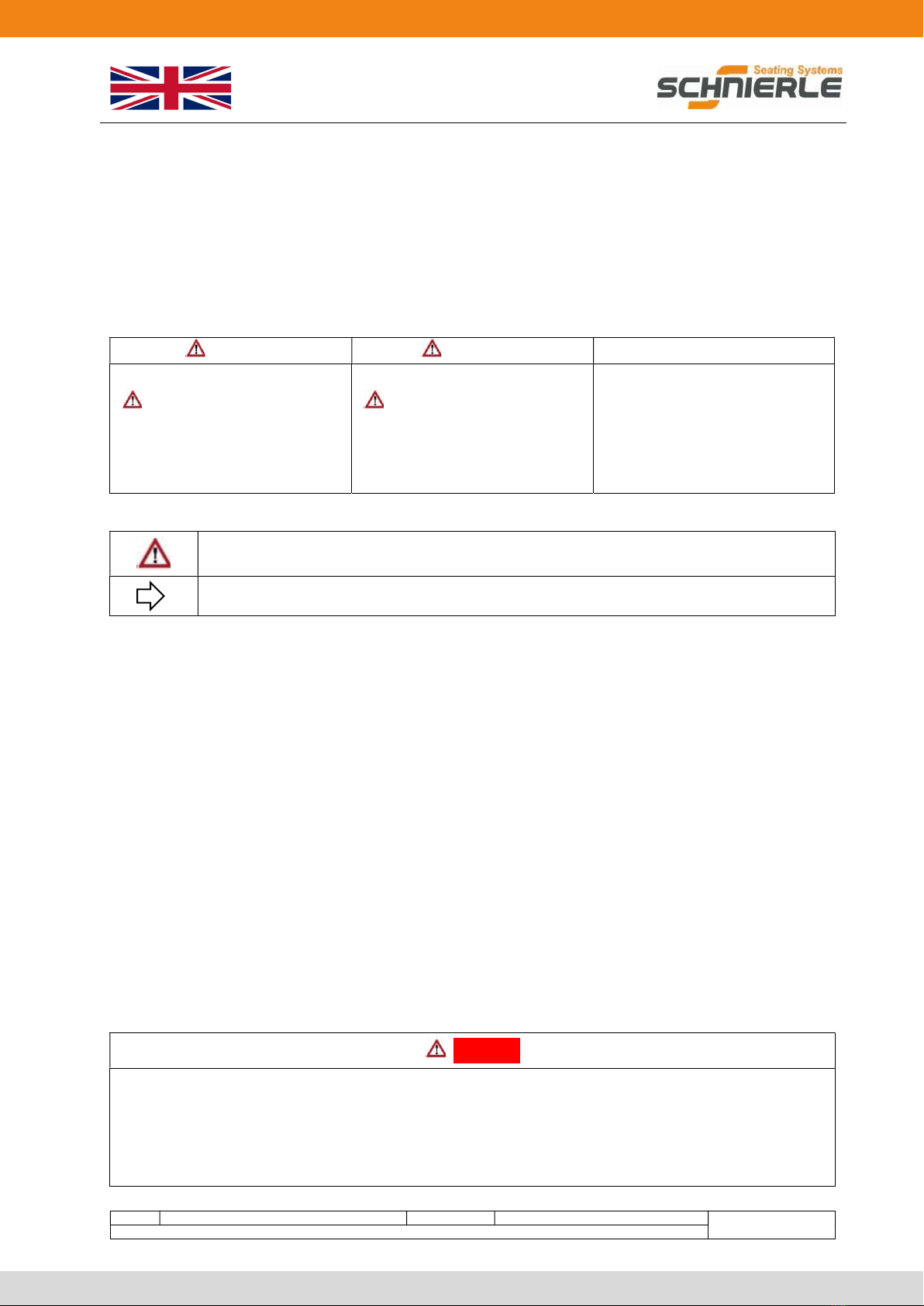 Seating Systems
SCHNIERLE